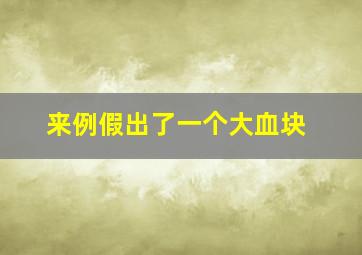 来例假出了一个大血块